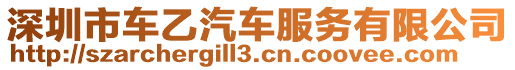 深圳市车乙汽车服务有限公司
http://szarchergill3.cn.coovee.com